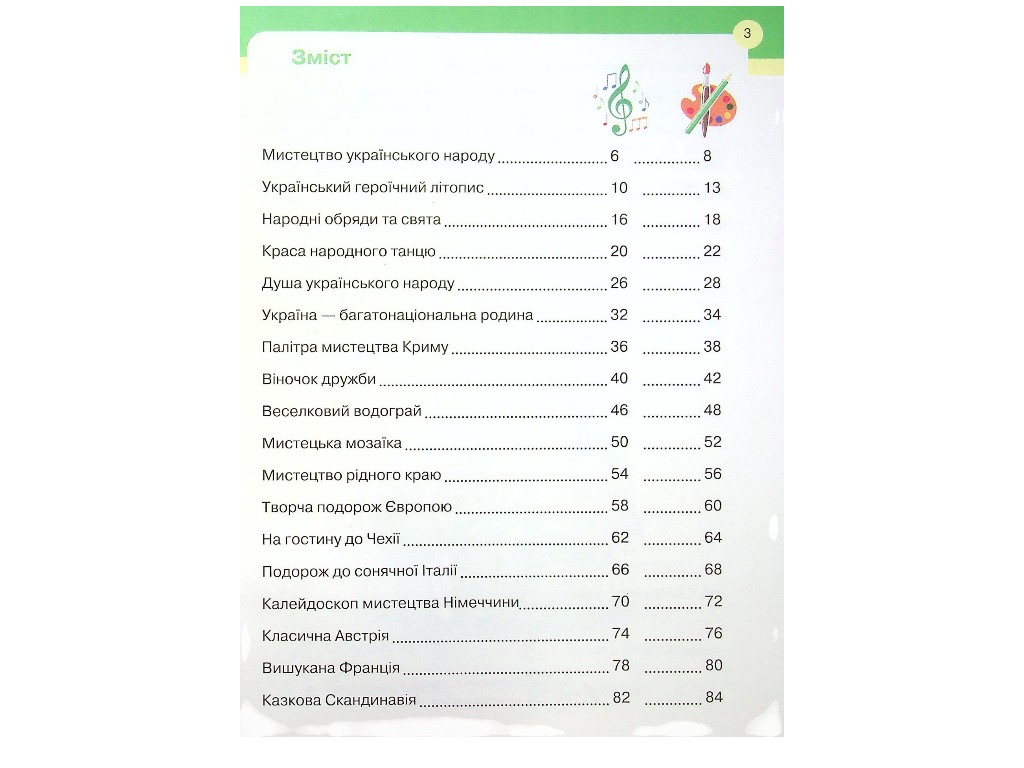 3

Зміст

Мистецтво українського народу 6 8

Український героїчний літопис 10 13

Народні обряди та свята 16 18

Краса народного танцю 20 22

Душа українського народу 26 28

Україна — багатонаціональна родина 32 34

Палітра мистецтва Криму 36 38

Віночок дружби 40 42

Веселковий водограй 46 48

Мистецька мозаїка 50 52

Мистецтво рідного краю 54 56

Творча подорож Європою 58 60

На гостину до Чехії 62 64

Подорож до сонячної Італії 66 68

Калейдоскоп мистецтва Німеччини 70 72

Класична Австрія 74 76

Вишукана Франція 78 80

Казкова Скандинавія 82 84